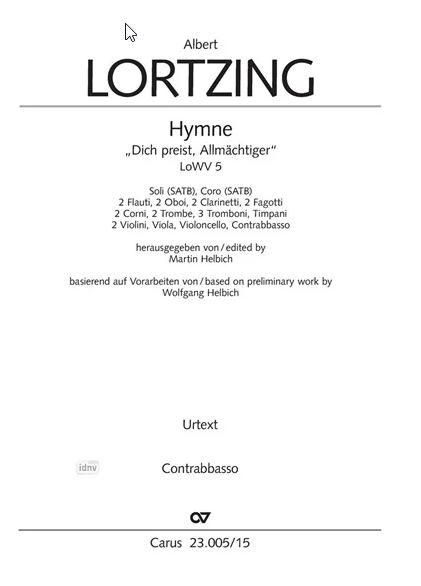 Albert
LORTZING

Hymne
„Dich preist, Allmächtiger“
LoWV 5

Soli (SATB), Coro (SATB)
2 Flauti, 2 Oboi, 2 Clarinetti, 2 Fagotti
2 Corni, 2 Trombe, 3 Tromboni, Timpani
2 Violini, Viola, Violoncello, Contrabbasso

herausgegeben von / edited by
Martin Helbich

basierend auf Vorarbeiten von / based on preliminary work by
Wolfgang Helbich

Urtext

idnv

Contrabbasso

Carus 23.005/15